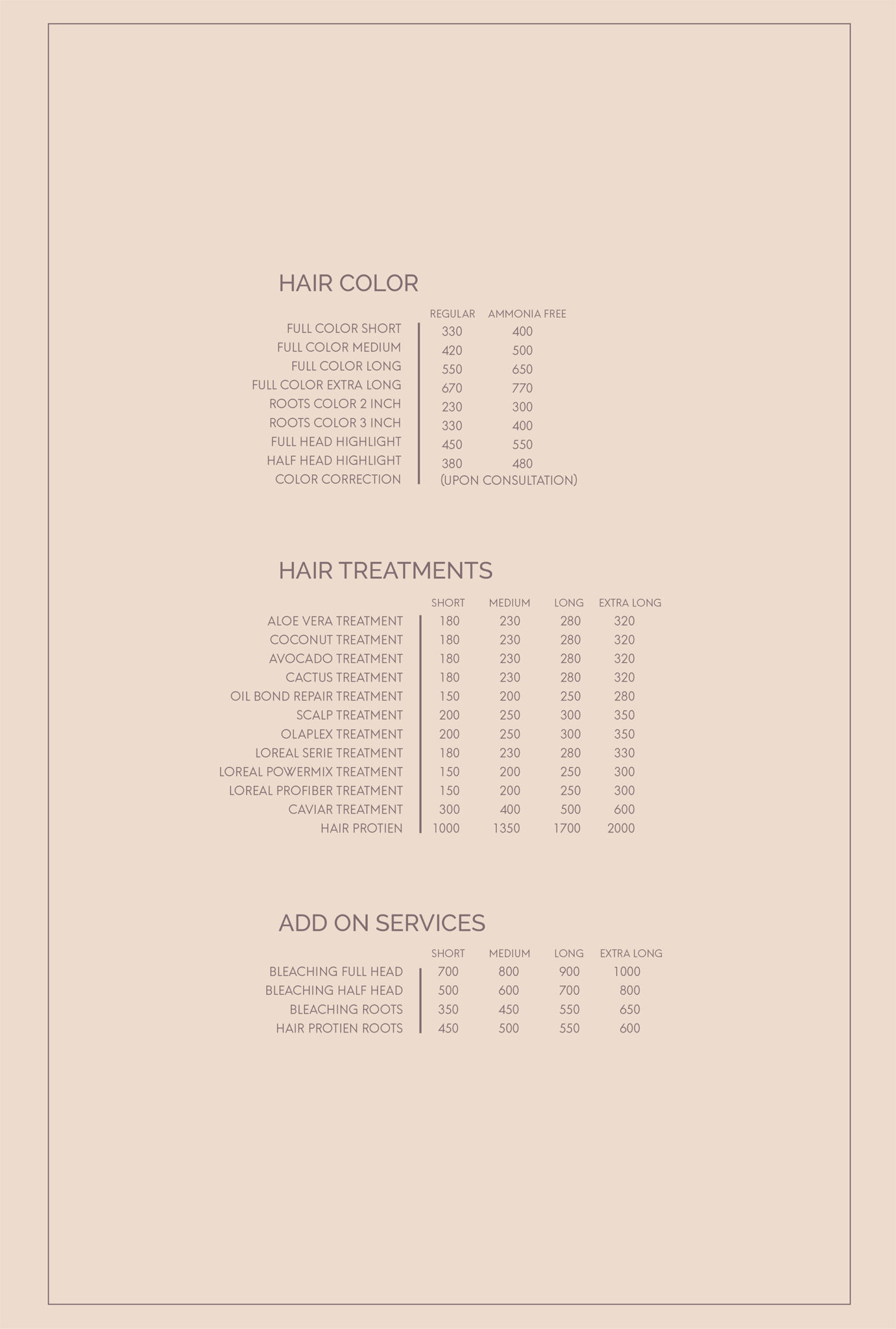 HAIR COLOR

| | REGULAR | AMMONIA FREE |
|---|---|---|
| FULL COLOR SHORT | 330 | 400 |
| FULL COLOR MEDIUM | 420 | 500 |
| FULL COLOR LONG | 550 | 650 |
| FULL COLOR EXTRA LONG | 670 | 770 |
| ROOTS COLOR 2 INCH | 230 | 300 |
| ROOTS COLOR 3 INCH | 330 | 400 |
| FULL HEAD HIGHLIGHT | 450 | 550 |
| HALF HEAD HIGHLIGHT | 380 | 480 |
| COLOR CORRECTION | (UPON CONSULTATION) | |

HAIR TREATMENTS

| | SHORT | MEDIUM | LONG | EXTRA LONG |
|---|---|---|---|---|
| ALOE VERA TREATMENT | 180 | 230 | 280 | 320 |
| COCONUT TREATMENT | 180 | 230 | 280 | 320 |
| AVOCADO TREATMENT | 180 | 230 | 280 | 320 |
| CACTUS TREATMENT | 180 | 230 | 280 | 320 |
| OIL BOND REPAIR TREATMENT | 150 | 200 | 250 | 280 |
| SCALP TREATMENT | 200 | 250 | 300 | 350 |
| OLAPLEX TREATMENT | 200 | 250 | 300 | 350 |
| LOREAL SERIE TREATMENT | 180 | 230 | 280 | 330 |
| LOREAL POWERMIX TREATMENT | 150 | 200 | 250 | 300 |
| LOREAL PROFIBER TREATMENT | 150 | 200 | 250 | 300 |
| CAVIAR TREATMENT | 300 | 400 | 500 | 600 |
| HAIR PROTIEN | 1000 | 1350 | 1700 | 2000 |

ADD ON SERVICES

| | SHORT | MEDIUM | LONG | EXTRA LONG |
|---|---|---|---|---|
| BLEACHING FULL HEAD | 700 | 800 | 900 | 1000 |
| BLEACHING HALF HEAD | 500 | 600 | 700 | 800 |
| BLEACHING ROOTS | 350 | 450 | 550 | 650 |
| HAIR PROTIEN ROOTS | 450 | 500 | 550 | 600 |